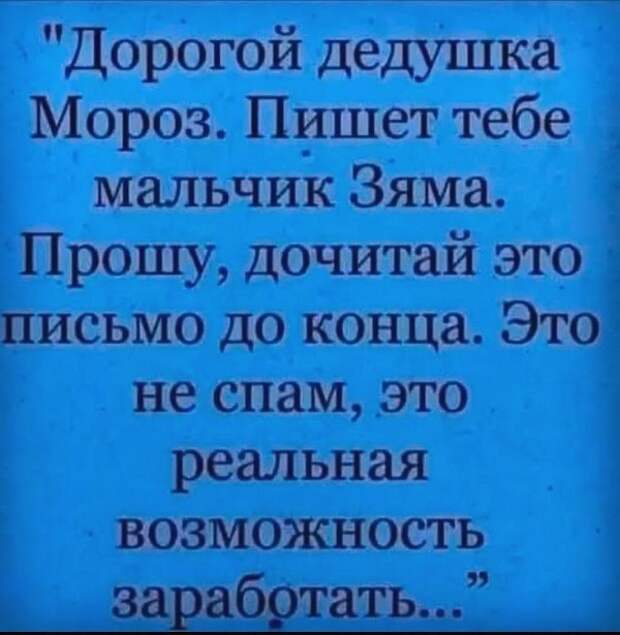 "Дорогой дедушка Мороз. Пишет тебе мальчик Зяма. Прошу, дочитай это письмо до конца. Это не спам, это реальная возможность заработать..."